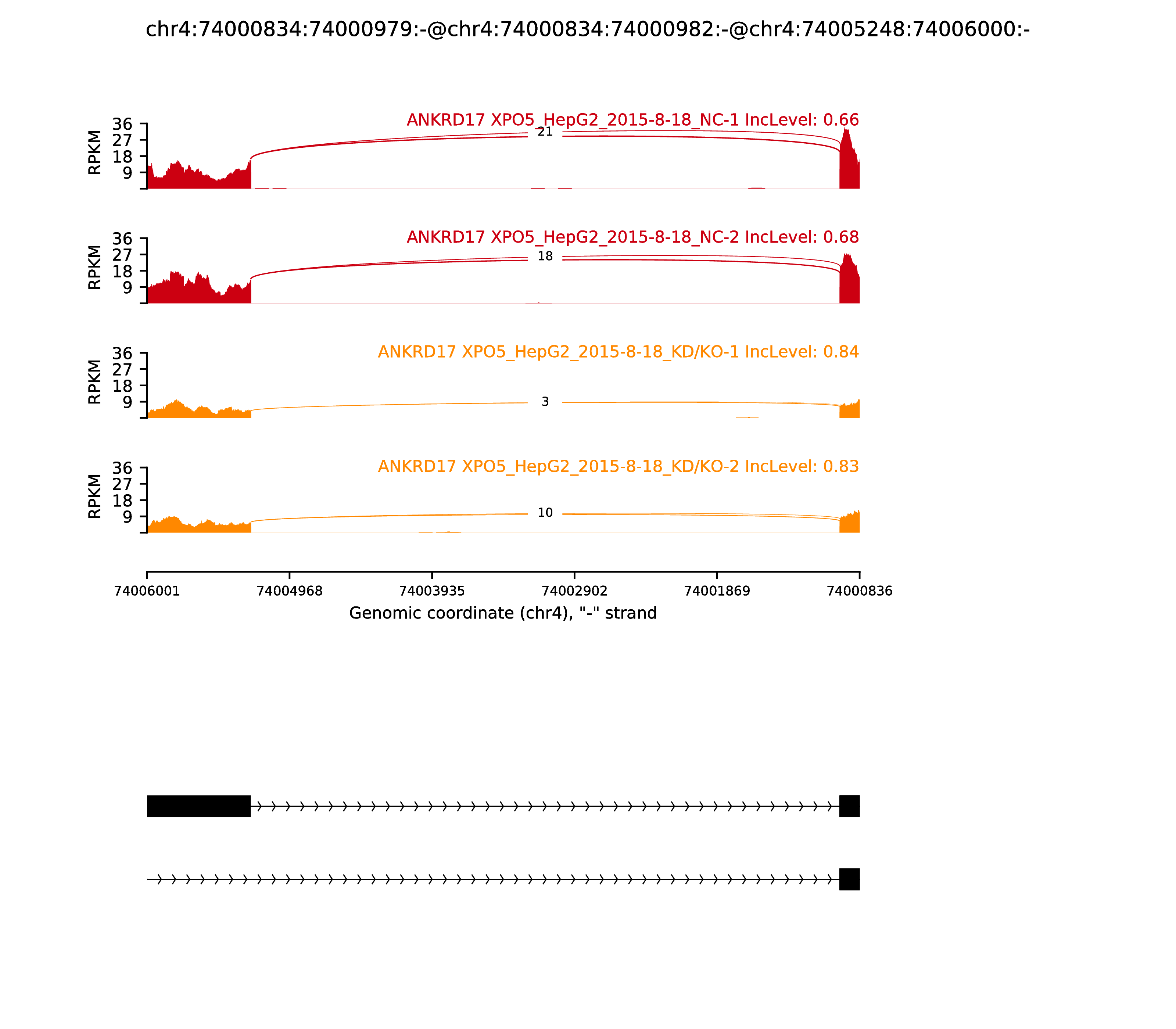 chr4:74000834:74000979:-@chr4:74000834:74000982:-@chr4:74005248:74006000:-

ANKRD17 XPO5_HepG2_2015-8-18_NC-1 IncLevel: 0.66

RPKM
36
27
18
9

21

ANKRD17 XPO5_HepG2_2015-8-18_NC-2 IncLevel: 0.68

RPKM
36
27
18
9

18

ANKRD17 XPO5_HepG2_2015-8-18_KD/KO-1 IncLevel: 0.84

RPKM
36
27
18
9

3

ANKRD17 XPO5_HepG2_2015-8-18_KD/KO-2 IncLevel: 0.83

RPKM
36
27
18
9

10

74006001 74004968 74003935 74002902 74001869 74000836

Genomic coordinate (chr4), "-" strand